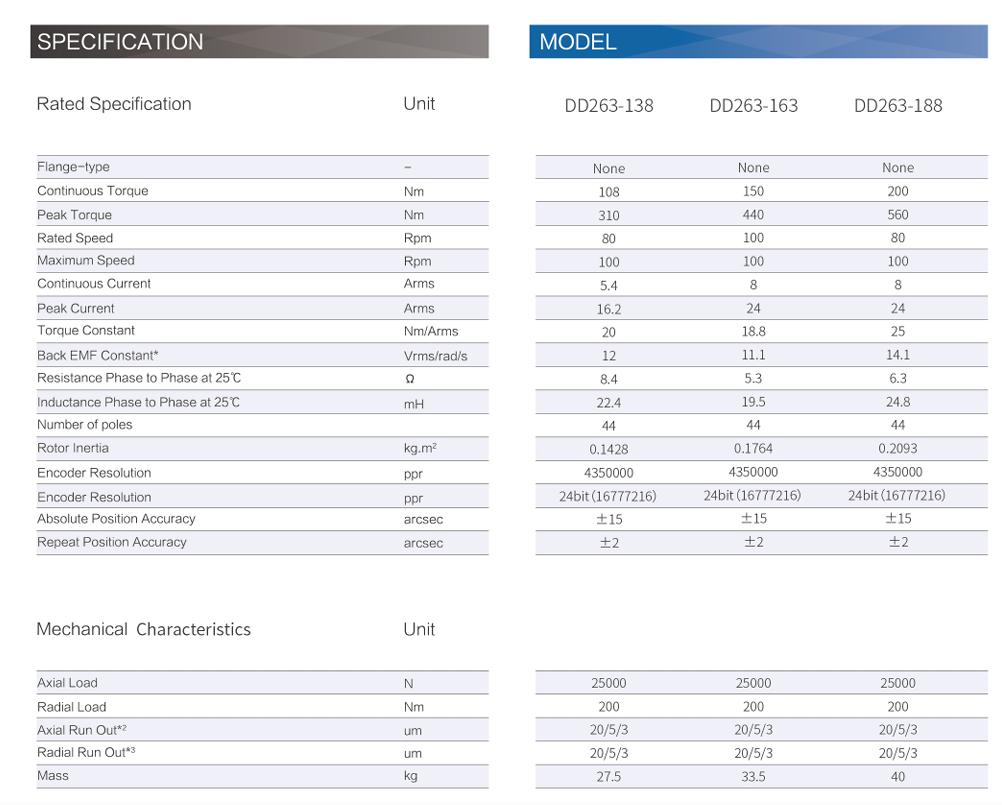 SPECIFICATION

MODEL

| Rated Specification | Unit | DD263-138 | DD263-163 | DD263-188 |
|---|---|---|---|---|
| Flange-type | – | None | None | None |
| Continuous Torque | Nm | 108 | 150 | 200 |
| Peak Torque | Nm | 310 | 440 | 560 |
| Rated Speed | Rpm | 80 | 100 | 80 |
| Maximum Speed | Rpm | 100 | 100 | 100 |
| Continuous Current | Arms | 5.4 | 8 | 8 |
| Peak Current | Arms | 16.2 | 24 | 24 |
| Torque Constant | Nm/Arms | 20 | 18.8 | 25 |
| Back EMF Constant* | Vrms/rad/s | 12 | 11.1 | 14.1 |
| Resistance Phase to Phase at 25℃ | Ω | 8.4 | 5.3 | 6.3 |
| Inductance Phase to Phase at 25℃ | mH | 22.4 | 19.5 | 24.8 |
| Number of poles | | 44 | 44 | 44 |
| Rotor Inertia | kg.m² | 0.1428 | 0.1764 | 0.2093 |
| Encoder Resolution | ppr | 4350000 | 4350000 | 4350000 |
| Encoder Resolution | ppr | 24bit (16777216) | 24bit (16777216) | 24bit (16777216) |
| Absolute Position Accuracy | arcsec | ±15 | ±15 | ±15 |
| Repeat Position Accuracy | arcsec | ±2 | ±2 | ±2 |

| Mechanical Characteristics | Unit | | | |
|---|---|---|---|---|
| Axial Load | N | 25000 | 25000 | 25000 |
| Radial Load | Nm | 200 | 200 | 200 |
| Axial Run Out*² | um | 20/5/3 | 20/5/3 | 20/5/3 |
| Radial Run Out*³ | um | 20/5/3 | 20/5/3 | 20/5/3 |
| Mass | kg | 27.5 | 33.5 | 40 |